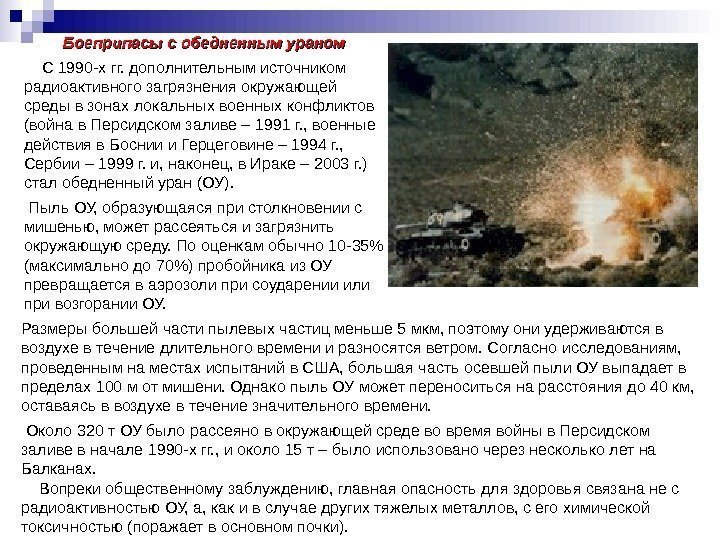 Боеприпасы с обедненным ураном

С 1990-х гг. дополнительным источником радиоактивного загрязнения окружающей среды в зонах локальных военных конфликтов (война в Персидском заливе – 1991 г., военные действия в Боснии и Герцеговине – 1994 г., Сербии – 1999 г. и, наконец, в Ираке – 2003 г.) стал обедненный уран (ОУ).

Пыль ОУ, образующаяся при столкновении с мишенью, может рассеяться и загрязнить окружающую среду. По оценкам обычно 10-35% (максимально до 70%) пробойника из ОУ превращается в аэрозоли при соударении или при возгорании ОУ.

Размеры большей части пылевых частиц меньше 5 мкм, поэтому они удерживаются в воздухе в течение длительного времени и разносятся ветром. Согласно исследованиям, проведенным на местах испытаний в США, большая часть осевшей пыли ОУ выпадает в пределах 100 м от мишени. Однако пыль ОУ может переноситься на расстояния до 40 км, оставаясь в воздухе в течение значительного времени.

Около 320 т ОУ было рассеяно в окружающей среде во время войны в Персидском заливе в начале 1990-х гг., и около 15 т – было использовано через несколько лет на Балканах.

Вопреки общественному заблуждению, главная опасность для здоровья связана не с радиоактивностью ОУ, а, как и в случае других тяжелых металлов, с его химической токсичностью (поражает в основном почки).